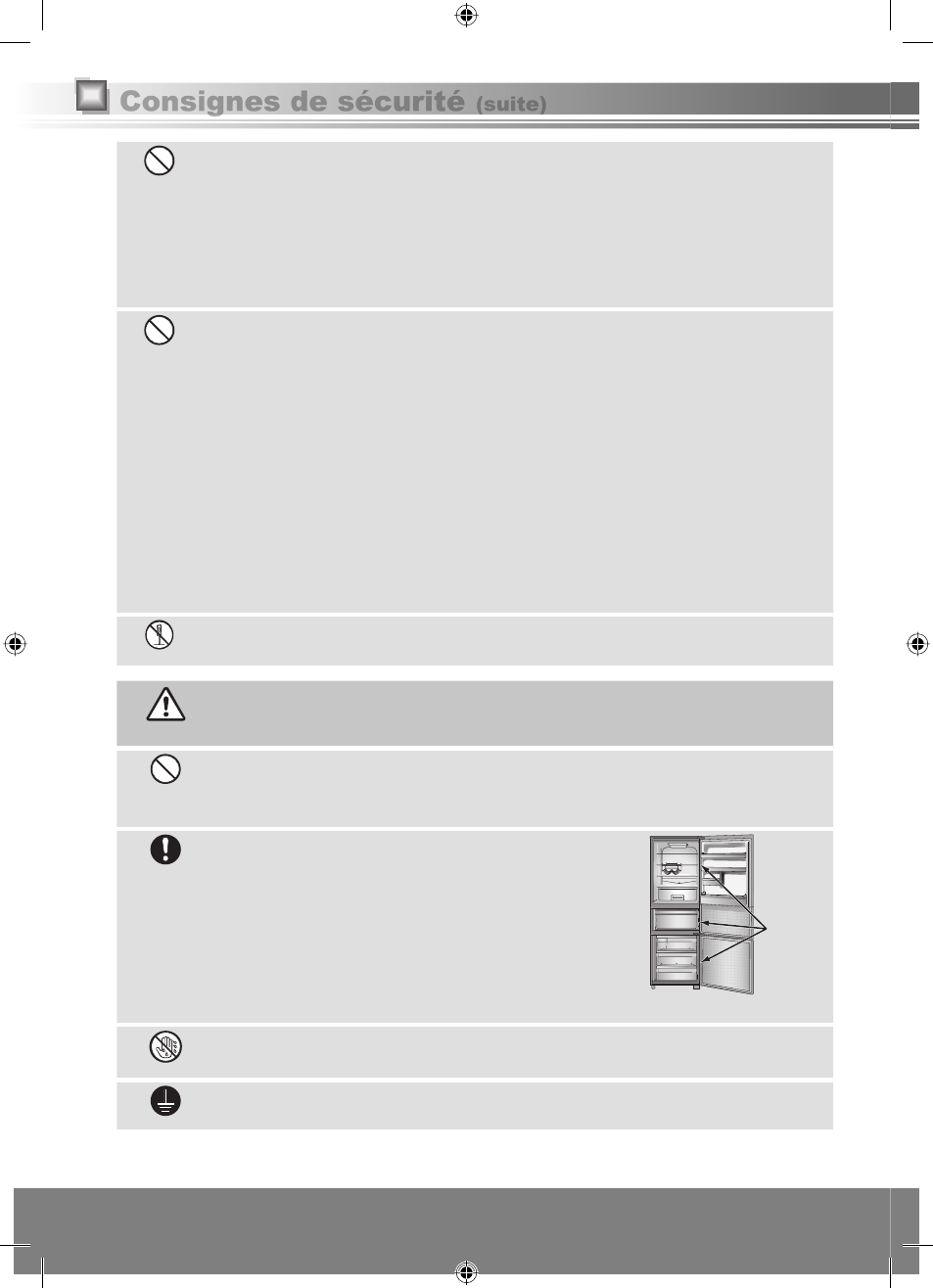 Consignes de sécurité (suite)